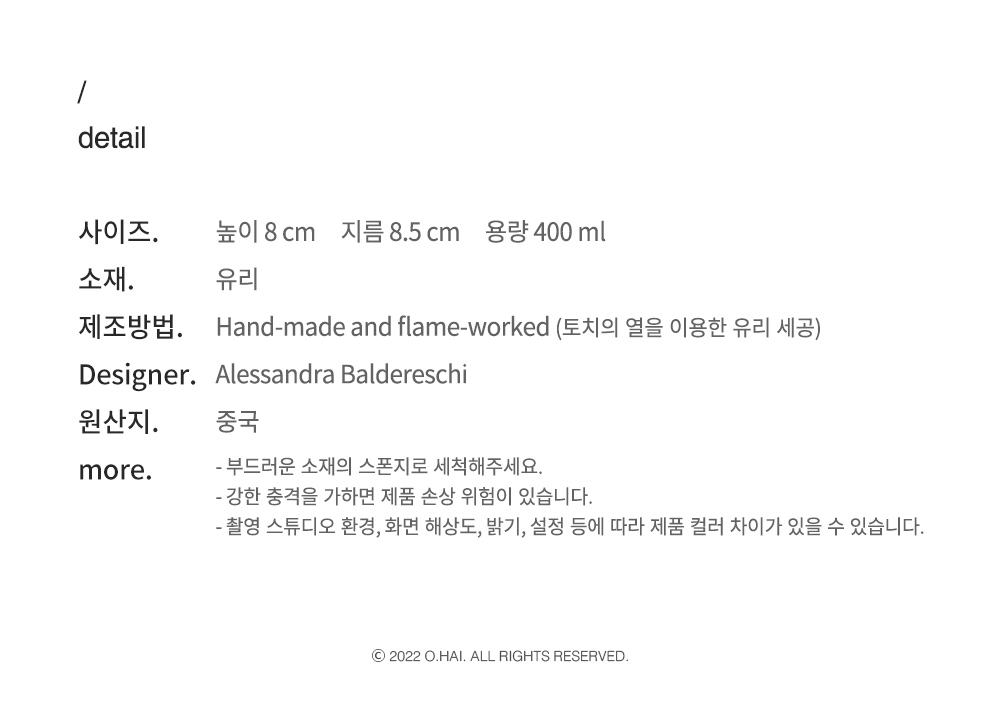 /
detail

사이즈. 높이 8 cm 지름 8.5 cm 용량 400 ml
소재. 유리
제조방법. Hand-made and flame-worked (토치의 열을 이용한 유리 세공)
Designer. Alessandra Baldereschi
원산지. 중국
more. - 부드러운 소재의 스폰지로 세척해주세요.
- 강한 충격을 가하면 제품 손상 위험이 있습니다.
- 촬영 스튜디오 환경, 화면 해상도, 밝기, 설정 등에 따라 제품 컬러 차이가 있을 수 있습니다.

© 2022 O.HAI. ALL RIGHTS RESERVED.